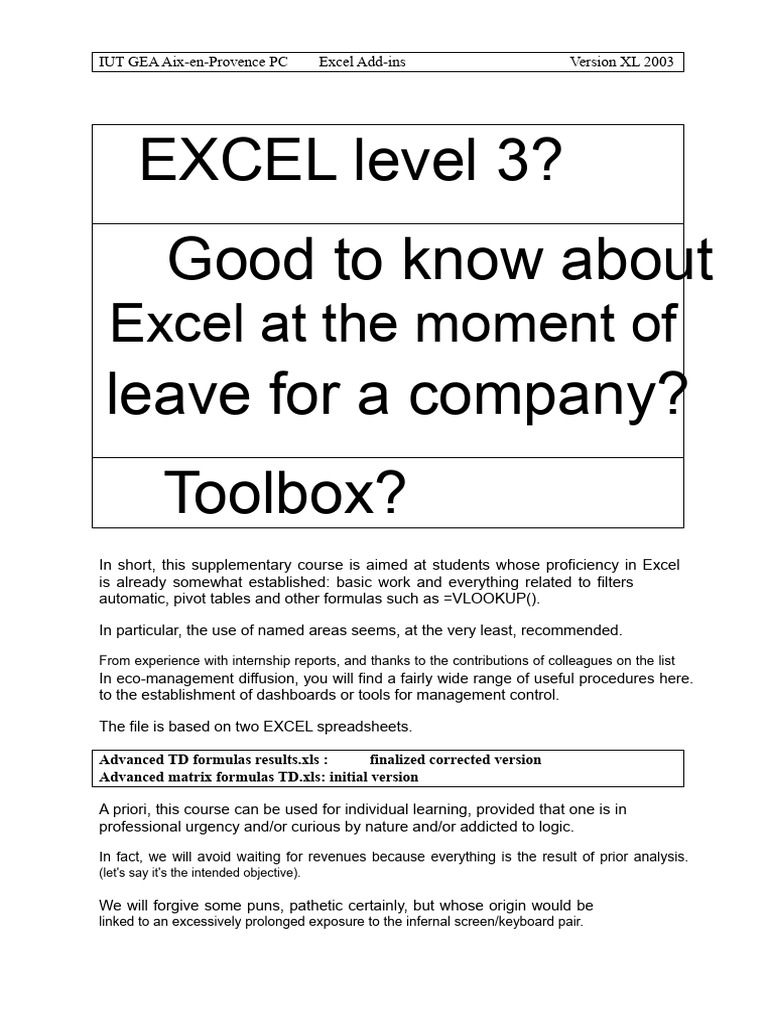 IUT GEA Aix-en-Provence PC Excel Add-ins Version XL 2003

EXCEL level 3?

Good to know about Excel at the moment of leave for a company?

Toolbox?

In short, this supplementary course is aimed at students whose proficiency in Excel is already somewhat established: basic work and everything related to filters automatic, pivot tables and other formulas such as =VLOOKUP().

In particular, the use of named areas seems, at the very least, recommended.

From experience with internship reports, and thanks to the contributions of colleagues on the list
In eco-management diffusion, you will find a fairly wide range of useful procedures here. to the establishment of dashboards or tools for management control.

The file is based on two EXCEL spreadsheets.

Advanced TD formulas results.xls : finalized corrected version
Advanced matrix formulas TD.xls: initial version

A priori, this course can be used for individual learning, provided that one is in professional urgency and/or curious by nature and/or addicted to logic.

In fact, we will avoid waiting for revenues because everything is the result of prior analysis. (let's say it's the intended objective).

We will forgive some puns, pathetic certainly, but whose origin would be linked to an excessively prolonged exposure to the infernal screen/keyboard pair.